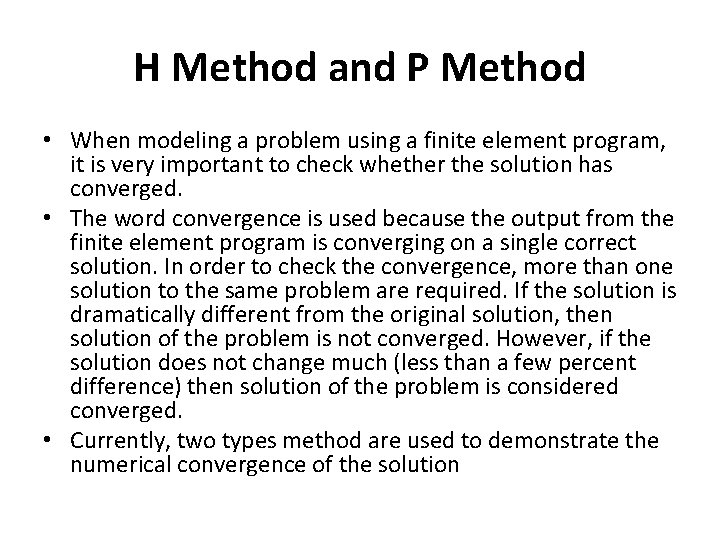 H Method and P Method

• When modeling a problem using a finite element program, it is very important to check whether the solution has converged.
• The word convergence is used because the output from the finite element program is converging on a single correct solution. In order to check the convergence, more than one solution to the same problem are required. If the solution is dramatically different from the original solution, then solution of the problem is not converged. However, if the solution does not change much (less than a few percent difference) then solution of the problem is considered converged.
• Currently, two types method are used to demonstrate the numerical convergence of the solution